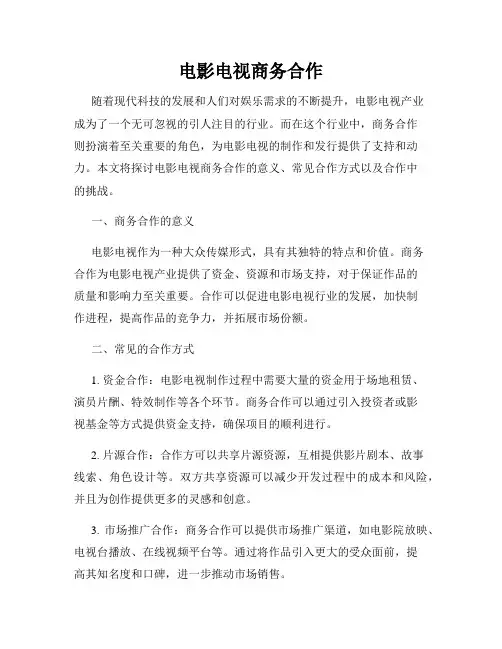 电影电视商务合作

随着现代科技的发展和人们对娱乐需求的不断提升，电影电视产业成为了一个无可忽视的引人注目的行业。而在这个行业中，商务合作则扮演着至关重要的角色，为电影电视的制作和发行提供了支持和动力。本文将探讨电影电视商务合作的意义、常见合作方式以及合作中的挑战。

一、商务合作的意义

电影电视作为一种大众传媒形式，具有其独特的特点和价值。商务合作为电影电视产业提供了资金、资源和市场支持，对于保证作品的质量和影响力至关重要。合作可以促进电影电视行业的发展，加快制作进程，提高作品的竞争力，并拓展市场份额。

二、常见的合作方式

1. 资金合作：电影电视制作过程中需要大量的资金用于场地租赁、演员片酬、特效制作等各个环节。商务合作可以通过引入投资者或影视基金等方式提供资金支持，确保项目的顺利进行。

2. 片源合作：合作方可以共享片源资源，互相提供影片剧本、故事线索、角色设计等。双方共享资源可以减少开发过程中的成本和风险，并且为创作提供更多的灵感和创意。

3. 市场推广合作：商务合作可以提供市场推广渠道，如电影院放映、电视台播放、在线视频平台等。通过将作品引入更大的受众面前，提高其知名度和口碑，进一步推动市场销售。